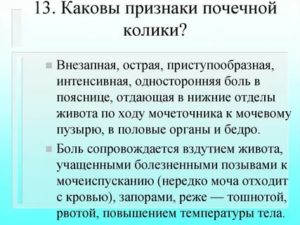 13. Каковы признаки почечной колики?

Внезапная, острая, приступообразная, интенсивная, односторонняя боль в пояснице, отдающая в нижние отделы живота по ходу мочеточника к мочевому пузырю, в половые органы и бедро.

Боль сопровождается вздутием живота, учащенными болезненными позывами к мочеиспусканию (нередко моча отходит с кровью), запорами, реже — тошнотой, рвотой, повышением температуры тела.